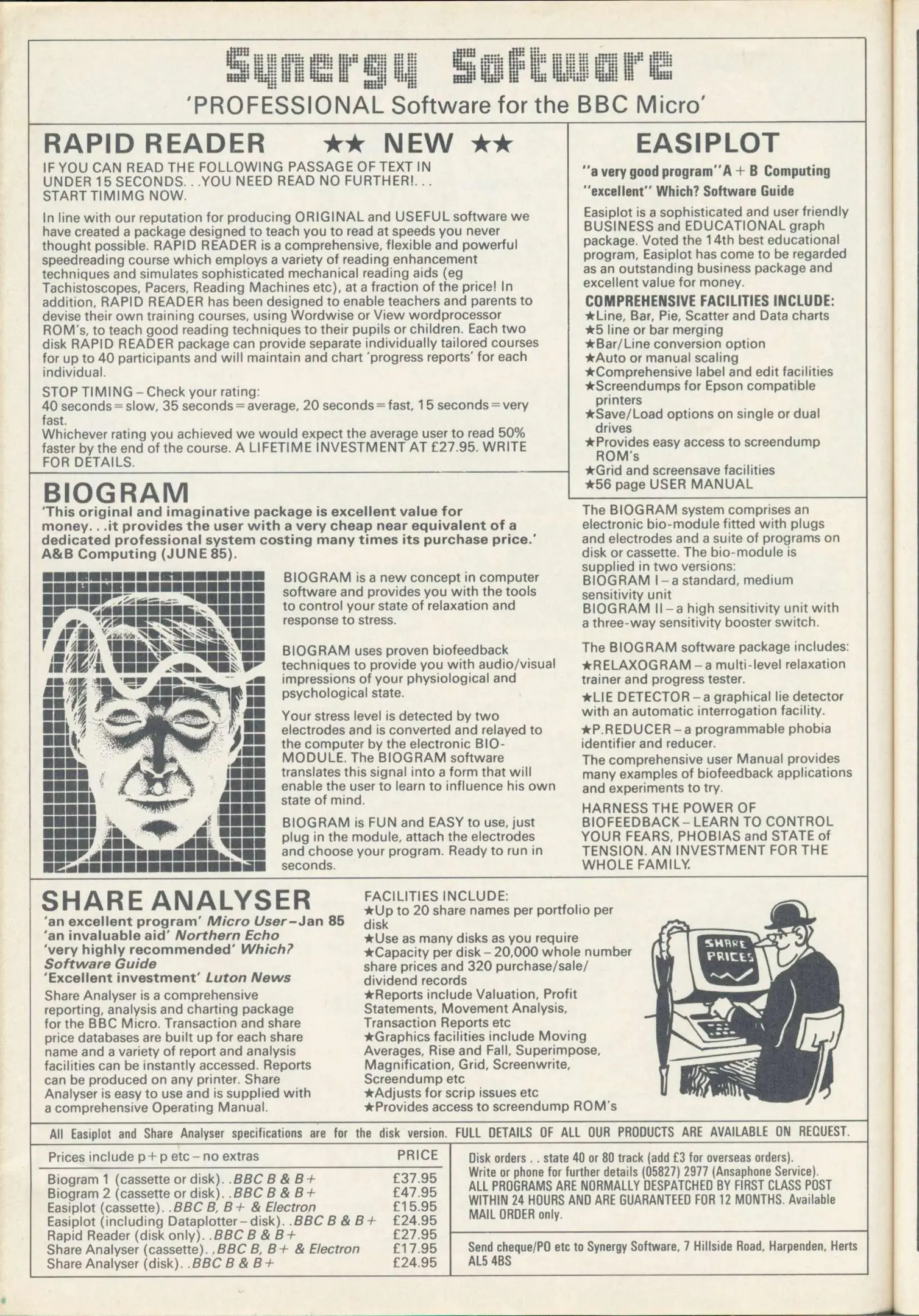 Synergy Software
'PROFESSIONAL Software for the BBC Micro'

RAPID READER ★★ NEW ★★

IF YOU CAN READ THE FOLLOWING PASSAGE OF TEXT IN UNDER 15 SECONDS. . .YOU NEED READ NO FURTHER!. . . START TIMIMG NOW.

In line with our reputation for producing ORIGINAL and USEFUL software we have created a package designed to teach you to read at speeds you never thought possible. RAPID READER is a comprehensive, flexible and powerful speedreading course which employs a variety of reading enhancement techniques and simulates sophisticated mechanical reading aids (eg Tachistoscopes, Pacers, Reading Machines etc), at a fraction of the price! In addition, RAPID READER has been designed to enable teachers and parents to devise their own training courses, using Wordwise or View wordprocessor ROM's, to teach good reading techniques to their pupils or children. Each two disk RAPID READER package can provide separate individually tailored courses for up to 40 participants and will maintain and chart 'progress reports' for each individual.

STOP TIMING – Check your rating:
40 seconds = slow, 35 seconds = average, 20 seconds = fast, 15 seconds = very fast.
Whichever rating you achieved we would expect the average user to read 50% faster by the end of the course. A LIFETIME INVESTMENT AT £27.95. WRITE FOR DETAILS.

EASIPLOT

"a very good program" A + B Computing
"excellent" Which? Software Guide

Easiplot is a sophisticated and user friendly BUSINESS and EDUCATIONAL graph package. Voted the 14th best educational program, Easiplot has come to be regarded as an outstanding business package and excellent value for money.

COMPREHENSIVE FACILITIES INCLUDE:
★Line, Bar, Pie, Scatter and Data charts
★5 line or bar merging
★Bar/Line conversion option
★Auto or manual scaling
★Comprehensive label and edit facilities
★Screendumps for Epson compatible printers
★Save/Load options on single or dual drives
★Provides easy access to screendump ROM's
★Grid and screensave facilities
★56 page USER MANUAL

BIOGRAM
'This original and imaginative package is excellent value for money. . .it provides the user with a very cheap near equivalent of a dedicated professional system costing many times its purchase price.' A&B Computing (JUNE 85).

BIOGRAM is a new concept in computer software and provides you with the tools to control your state of relaxation and response to stress.

BIOGRAM uses proven biofeedback techniques to provide you with audio/visual impressions of your physiological and psychological state.

Your stress level is detected by two electrodes and is converted and relayed to the computer by the electronic BIO-MODULE. The BIOGRAM software translates this signal into a form that will enable the user to learn to influence his own state of mind.

BIOGRAM is FUN and EASY to use, just plug in the module, attach the electrodes and choose your program. Ready to run in seconds.

The BIOGRAM system comprises an electronic bio-module fitted with plugs and electrodes and a suite of programs on disk or cassette. The bio-module is supplied in two versions:
BIOGRAM I – a standard, medium sensitivity unit
BIOGRAM II – a high sensitivity unit with a three-way sensitivity booster switch.

The BIOGRAM software package includes:
★RELAXOGRAM – a multi-level relaxation trainer and progress tester.
★LIE DETECTOR – a graphical lie detector with an automatic interrogation facility.
★P.REDUCER – a programmable phobia identifier and reducer.
The comprehensive user Manual provides many examples of biofeedback applications and experiments to try.

HARNESS THE POWER OF BIOFEEDBACK – LEARN TO CONTROL YOUR FEARS, PHOBIAS and STATE of TENSION. AN INVESTMENT FOR THE WHOLE FAMILY.

SHARE ANALYSER
'an excellent program' Micro User – Jan 85
'an invaluable aid' Northern Echo
'very highly recommended' Which? Software Guide
'Excellent investment' Luton News
Share Analyser is a comprehensive reporting, analysis and charting package for the BBC Micro. Transaction and share price databases are built up for each share name and a variety of report and analysis facilities can be instantly accessed. Reports can be produced on any printer. Share Analyser is easy to use and is supplied with a comprehensive Operating Manual.

FACILITIES INCLUDE:
★Up to 20 share names per portfolio per disk
★Use as many disks as you require
★Capacity per disk – 20,000 whole number share prices and 320 purchase/sale/dividend records
★Reports include Valuation, Profit Statements, Movement Analysis, Transaction Reports etc
★Graphics facilities include Moving Averages, Rise and Fall, Superimpose, Magnification, Grid, Screenwrite, Screendump etc
★Adjusts for scrip issues etc
★Provides access to screendump ROM's

SHARE PRICES

All Easiplot and Share Analyser specifications are for the disk version. FULL DETAILS OF ALL OUR PRODUCTS ARE AVAILABLE ON REQUEST.

| Prices include p + p etc – no extras | PRICE |
|---|---|
| Biogram 1 (cassette or disk). .BBC B & B+ | £37.95 |
| Biogram 2 (cassette or disk). .BBC B & B+ | £47.95 |
| Easiplot (cassette). .BBC B, B+ & Electron | £15.95 |
| Easiplot (including Dataplotter – disk). .BBC B & B+ | £24.95 |
| Rapid Reader (disk only). .BBC B & B+ | £27.95 |
| Share Analyser (cassette). ,BBC B, B+ & Electron | £17.95 |
| Share Analyser (disk). .BBC B & B+ | £24.95 |

Disk orders . . state 40 or 80 track (add £3 for overseas orders).
Write or phone for further details (05827) 2977 (Ansaphone Service).
ALL PROGRAMS ARE NORMALLY DESPATCHED BY FIRST CLASS POST WITHIN 24 HOURS AND ARE GUARANTEED FOR 12 MONTHS. Available MAIL ORDER only.

Send cheque/PO etc to Synergy Software, 7 Hillside Road, Harpenden, Herts AL5 4BS